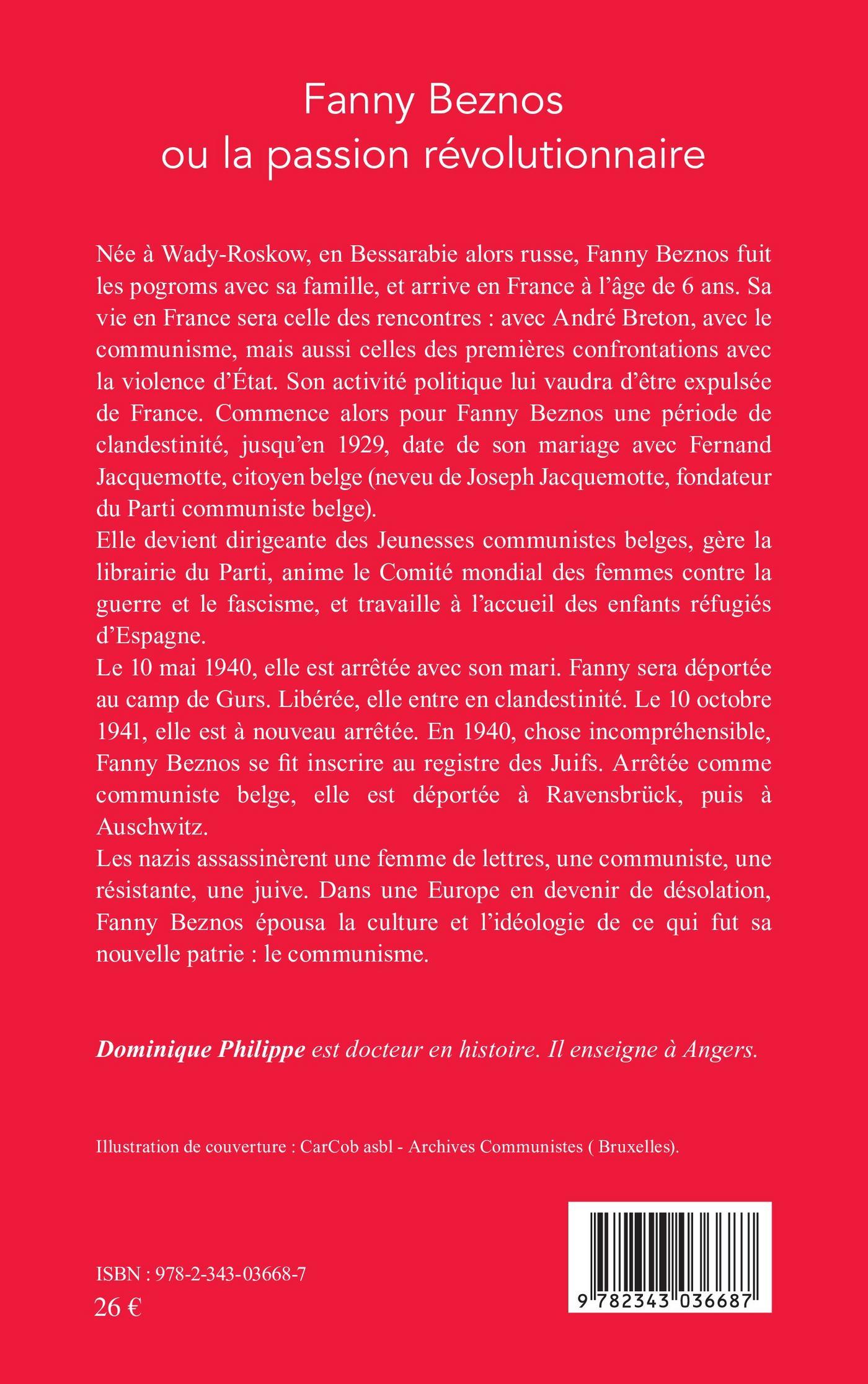 Fanny Beznos
ou la passion révolutionnaire

Née à Wady-Roskow, en Bessarabie alors russe, Fanny Beznos fuit les pogroms avec sa famille, et arrive en France à l'âge de 6 ans. Sa vie en France sera celle des rencontres : avec André Breton, avec le communisme, mais aussi celles des premières confrontations avec la violence d'État. Son activité politique lui vaudra d'être expulsée de France. Commence alors pour Fanny Beznos une période de clandestinité, jusqu'en 1929, date de son mariage avec Fernand Jacquemotte, citoyen belge (neveu de Joseph Jacquemotte, fondateur du Parti communiste belge).
Elle devient dirigeante des Jeunesses communistes belges, gère la librairie du Parti, anime le Comité mondial des femmes contre la guerre et le fascisme, et travaille à l'accueil des enfants réfugiés d'Espagne.
Le 10 mai 1940, elle est arrêtée avec son mari. Fanny sera déportée au camp de Gurs. Libérée, elle entre en clandestinité. Le 10 octobre 1941, elle est à nouveau arrêtée. En 1940, chose incompréhensible, Fanny Beznos se fit inscrire au registre des Juifs. Arrêtée comme communiste belge, elle est déportée à Ravensbrück, puis à Auschwitz.
Les nazis assassinèrent une femme de lettres, une communiste, une résistante, une juive. Dans une Europe en devenir de désolation, Fanny Beznos épousa la culture et l'idéologie de ce qui fut sa nouvelle patrie : le communisme.

Dominique Philippe est docteur en histoire. Il enseigne à Angers.

Illustration de couverture : CarCob asbl - Archives Communistes ( Bruxelles).

ISBN : 978-2-343-03668-7
26 €

9 782343 036687